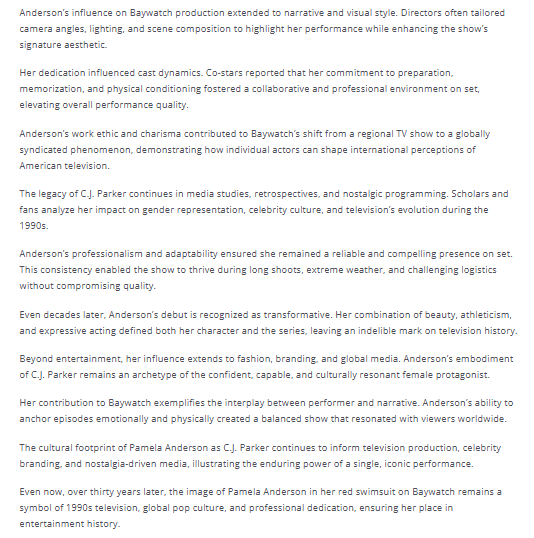 Anderson's influence on Baywatch production extended to narrative and visual style. Directors often tailored camera angles, lighting, and scene composition to highlight her performance while enhancing the show's signature aesthetic.

Her dedication influenced cast dynamics. Co-stars reported that her commitment to preparation, memorization, and physical conditioning fostered a collaborative and professional environment on set, elevating overall performance quality.

Anderson's work ethic and charisma contributed to Baywatch's shift from a regional TV show to a globally syndicated phenomenon, demonstrating how individual actors can shape international perceptions of American television.

The legacy of C.J. Parker continues in media studies, retrospectives, and nostalgic programming. Scholars and fans analyze her impact on gender representation, celebrity culture, and television's evolution during the 1990s.

Anderson's professionalism and adaptability ensured she remained a reliable and compelling presence on set. This consistency enabled the show to thrive during long shoots, extreme weather, and challenging logistics without compromising quality.

Even decades later, Anderson's debut is recognized as transformative. Her combination of beauty, athleticism, and expressive acting defined both her character and the series, leaving an indelible mark on television history.

Beyond entertainment, her influence extends to fashion, branding, and global media. Anderson's embodiment of C.J. Parker remains an archetype of the confident, capable, and culturally resonant female protagonist.

Her contribution to Baywatch exemplifies the interplay between performer and narrative. Anderson's ability to anchor episodes emotionally and physically created a balanced show that resonated with viewers worldwide.

The cultural footprint of Pamela Anderson as C.J. Parker continues to inform television production, celebrity branding, and nostalgia-driven media, illustrating the enduring power of a single, iconic performance.

Even now, over thirty years later, the image of Pamela Anderson in her red swimsuit on Baywatch remains a symbol of 1990s television, global pop culture, and professional dedication, ensuring her place in entertainment history.